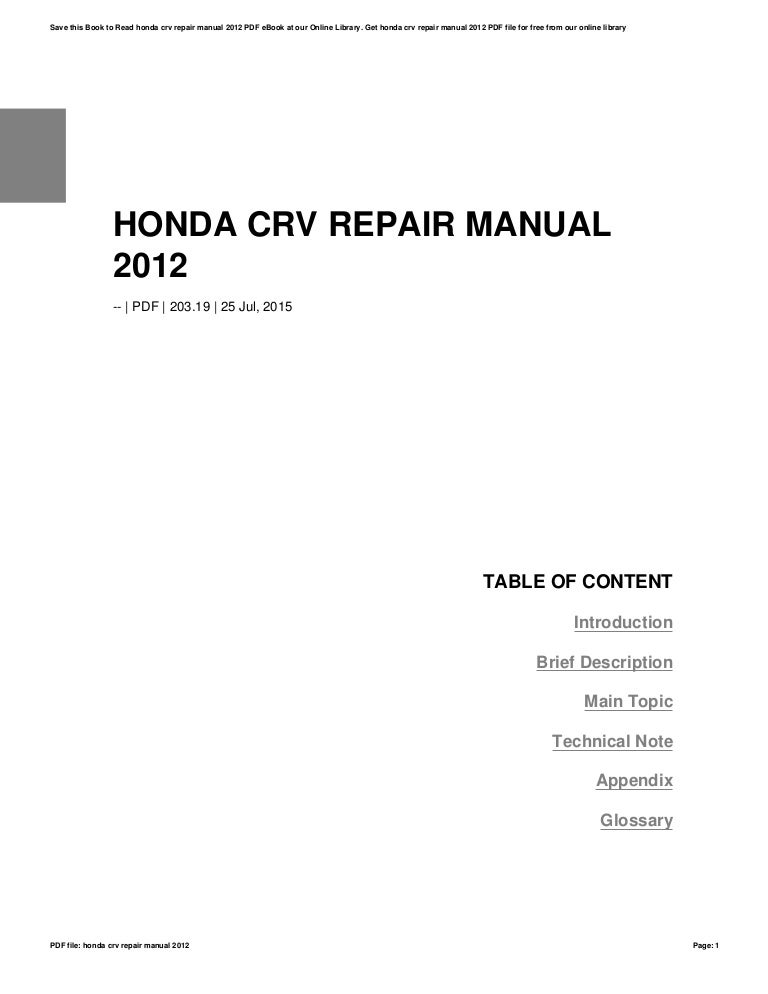 Save this Book to Read honda crv repair manual 2012 PDF eBook at our Online Library. Get honda crv repair manual 2012 PDF file for free from our online library

HONDA CRV REPAIR MANUAL 2012

-- | PDF | 203.19 | 25 Jul, 2015

TABLE OF CONTENT

Introduction

Brief Description

Main Topic

Technical Note

Appendix

Glossary

PDF file: honda crv repair manual 2012

Page: 1